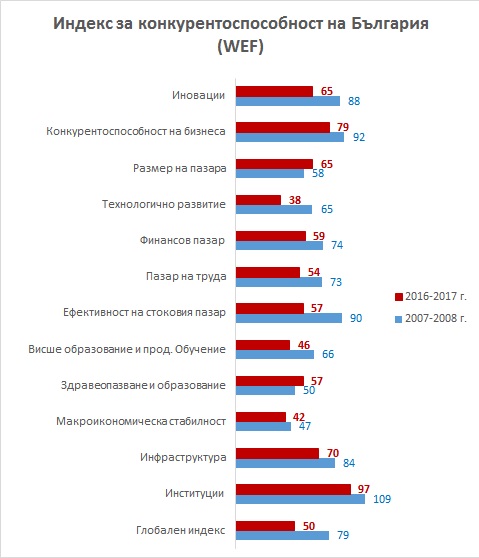 Индекс за конкурентоспособност на България (WEF)

Иновации 65 88
Конкурентоспособност на бизнеса 79 92
Размер на пазара 65 58
Технологично развитие 38 65
Финансов пазар 59 74
Пазар на труда 54 73
Ефективност на стоковия пазар 57 90
Висше образование и прод. Обучение 46 66
Здравеопазване и образование 57 50
Макроикономическа стабилност 42 47
Инфраструктура 70 84
Институции 97 109
Глобален индекс 50 79

2016-2017 г.
2007-2008 г.